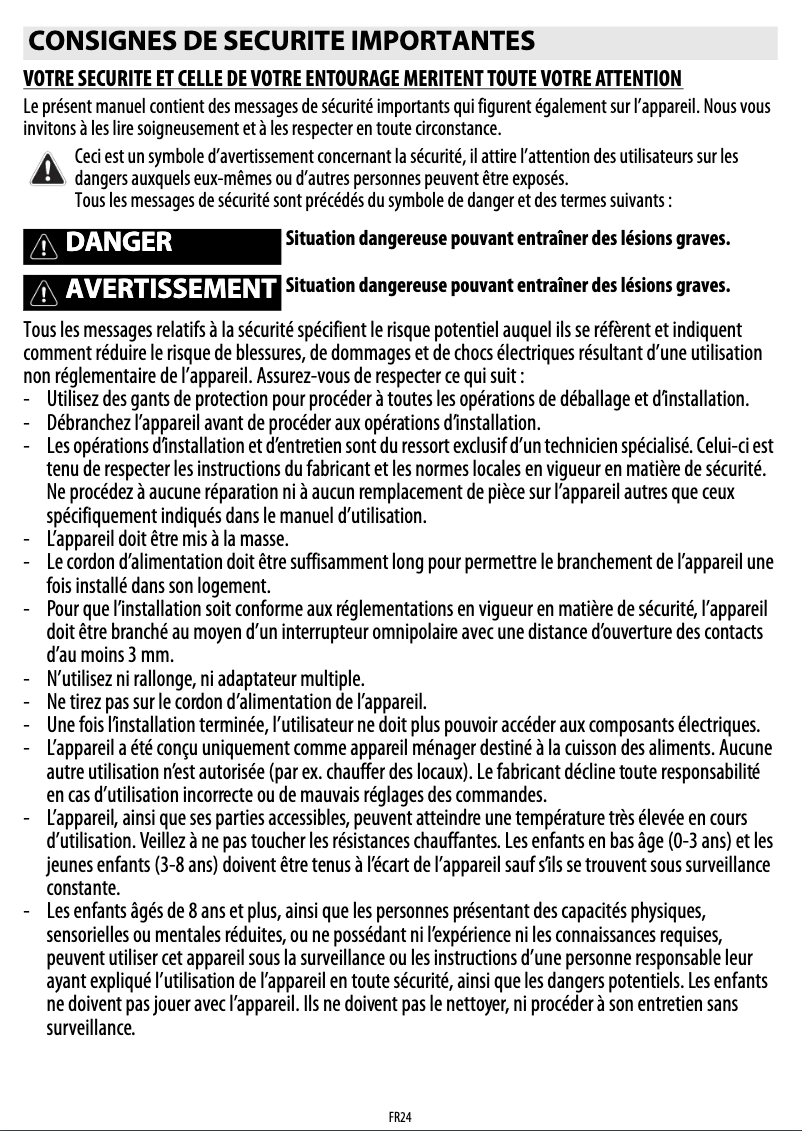 CONSIGNES DE SECURITE IMPORTANTES

VOTRE SECURITE ET CELLE DE VOTRE ENTOURAGE MERITENT TOUTE VOTRE ATTENTION

Le présent manuel contient des messages de sécurité importants qui figurent également sur l'appareil. Nous vous invitons à les lire soigneusement et à les respecter en toute circonstance.

Ceci est un symbole d'avertissement concernant la sécurité, il attire l'attention des utilisateurs sur les dangers auxquels eux-mêmes ou d'autres personnes peuvent être exposés.
Tous les messages de sécurité sont précédés du symbole de danger et des termes suivants :

DANGER Situation dangereuse pouvant entraîner des lésions graves.

AVERTISSEMENT Situation dangereuse pouvant entraîner des lésions graves.

Tous les messages relatifs à la sécurité spécifient le risque potentiel auquel ils se réfèrent et indiquent comment réduire le risque de blessures, de dommages et de chocs électriques résultant d'une utilisation non réglementaire de l'appareil. Assurez-vous de respecter ce qui suit :
- Utilisez des gants de protection pour procéder à toutes les opérations de déballage et d'installation.
- Débranchez l'appareil avant de procéder aux opérations d'installation.
- Les opérations d'installation et d'entretien sont du ressort exclusif d'un technicien spécialisé. Celui-ci est tenu de respecter les instructions du fabricant et les normes locales en vigueur en matière de sécurité. Ne procédez à aucune réparation ni à aucun remplacement de pièce sur l'appareil autres que ceux spécifiquement indiqués dans le manuel d'utilisation.
- L'appareil doit être mis à la masse.
- Le cordon d'alimentation doit être suffisamment long pour permettre le branchement de l'appareil une fois installé dans son logement.
- Pour que l'installation soit conforme aux réglementations en vigueur en matière de sécurité, l'appareil doit être branché au moyen d'un interrupteur omnipolaire avec une distance d'ouverture des contacts d'au moins 3 mm.
- N'utilisez ni rallonge, ni adaptateur multiple.
- Ne tirez pas sur le cordon d'alimentation de l'appareil.
- Une fois l'installation terminée, l'utilisateur ne doit plus pouvoir accéder aux composants électriques.
- L'appareil a été conçu uniquement comme appareil ménager destiné à la cuisson des aliments. Aucune autre utilisation n'est autorisée (par ex. chauffer des locaux). Le fabricant décline toute responsabilité en cas d'utilisation incorrecte ou de mauvais réglages des commandes.
- L'appareil, ainsi que ses parties accessibles, peuvent atteindre une température très élevée en cours d'utilisation. Veillez à ne pas toucher les résistances chauffantes. Les enfants en bas âge (0-3 ans) et les jeunes enfants (3-8 ans) doivent être tenus à l'écart de l'appareil sauf s'ils se trouvent sous surveillance constante.
- Les enfants âgés de 8 ans et plus, ainsi que les personnes présentant des capacités physiques, sensorielles ou mentales réduites, ou ne possédant ni l'expérience ni les connaissances requises, peuvent utiliser cet appareil sous la surveillance ou les instructions d'une personne responsable leur ayant expliqué l'utilisation de l'appareil en toute sécurité, ainsi que les dangers potentiels. Les enfants ne doivent pas jouer avec l'appareil. Ils ne doivent pas le nettoyer, ni procéder à son entretien sans surveillance.

FR24